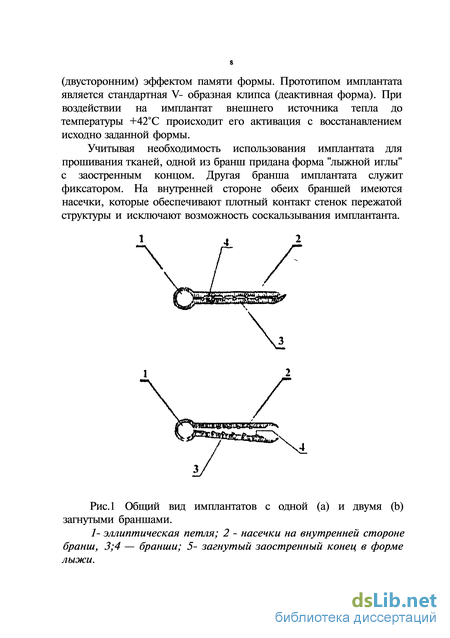 8

(двусторонним) эффектом памяти формы. Прототипом имплантата является стандартная V- образная клипса (деактивная форма). При воздействии на имплантат внешнего источника тепла до температуры +42°С происходит его активация с восстанавлением исходно заданной формы.

Учитывая необходимость использования имплантата для прошивания тканей, одной из бранш придана форма "лыжной иглы" с заостренным концом. Другая бранша имплантата служит фиксатором. На внутренней стороне обеих браншей имеются насечки, которые обеспечивают плотный контакт стенок пережатой структуры и исключают возможность соскальзывания имплантанта.

1
4
2
3

1
2
4
3

Рис.1 Общий вид имплантатов с одной (а) и двумя (b) загнутыми браншами.

1- эллиптическая петля; 2 - насечки на внутренней стороне бранш, 3;4 — бранши; 5- загнутый заостренный конец в форме лыжи.

dsLib.net
библиотека диссертаций